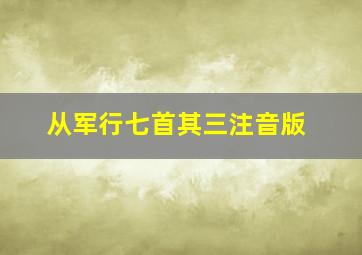 从军行七首其三注音版